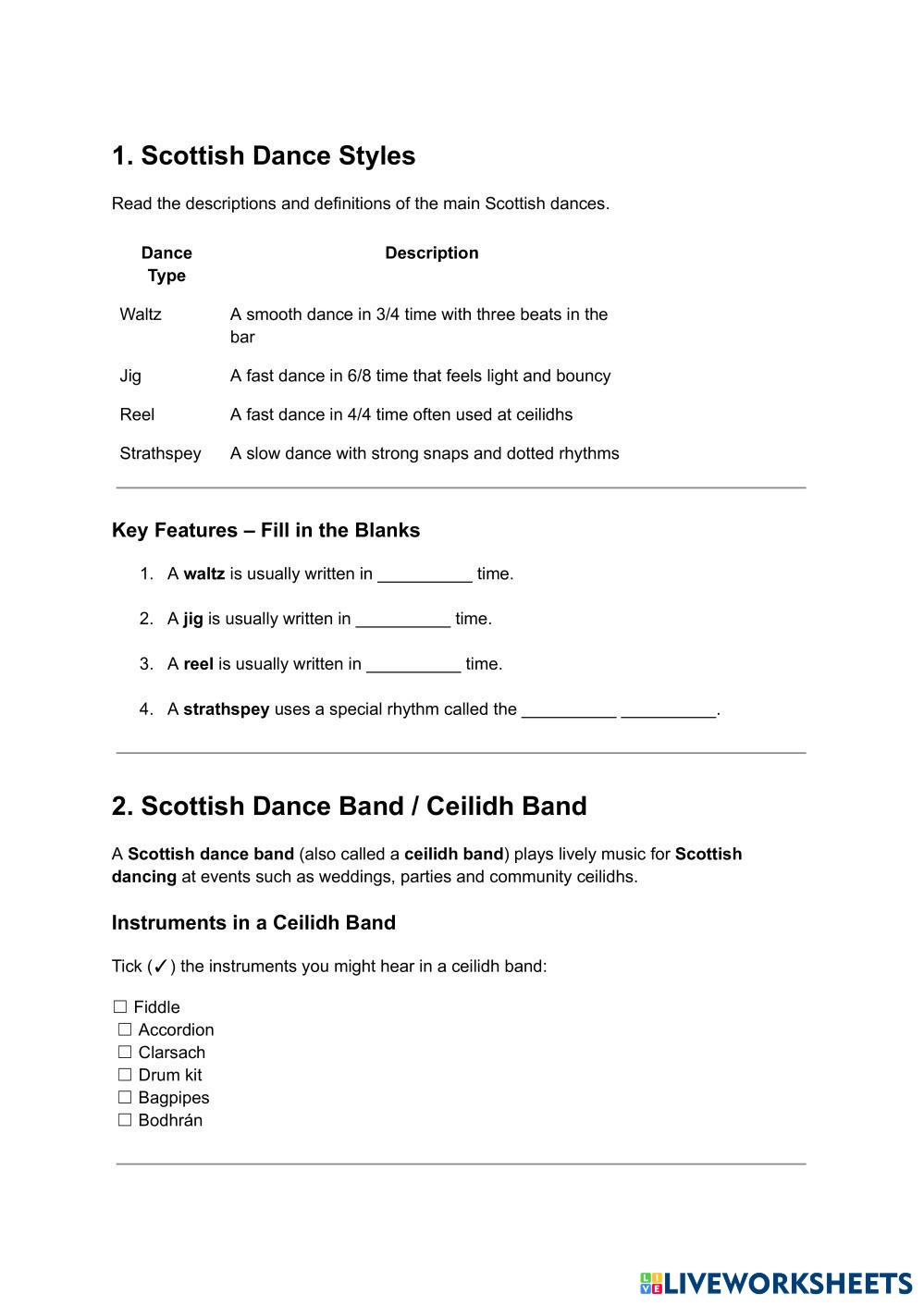 1. Scottish Dance Styles

Read the descriptions and definitions of the main Scottish dances.

| Dance Type | Description |
|---|---|
| Waltz | A smooth dance in 3/4 time with three beats in the bar |
| Jig | A fast dance in 6/8 time that feels light and bouncy |
| Reel | A fast dance in 4/4 time often used at ceilidhs |
| Strathspey | A slow dance with strong snaps and dotted rhythms |

Key Features – Fill in the Blanks

1. A waltz is usually written in __________ time.

2. A jig is usually written in __________ time.

3. A reel is usually written in __________ time.

4. A strathspey uses a special rhythm called the __________ __________.

2. Scottish Dance Band / Ceilidh Band

A Scottish dance band (also called a ceilidh band) plays lively music for Scottish dancing at events such as weddings, parties and community ceilidhs.

Instruments in a Ceilidh Band

Tick (✓) the instruments you might hear in a ceilidh band:

☐ Fiddle
☐ Accordion
☐ Clarsach
☐ Drum kit
☐ Bagpipes
☐ Bodhrán

LIVEWORKSHEETS